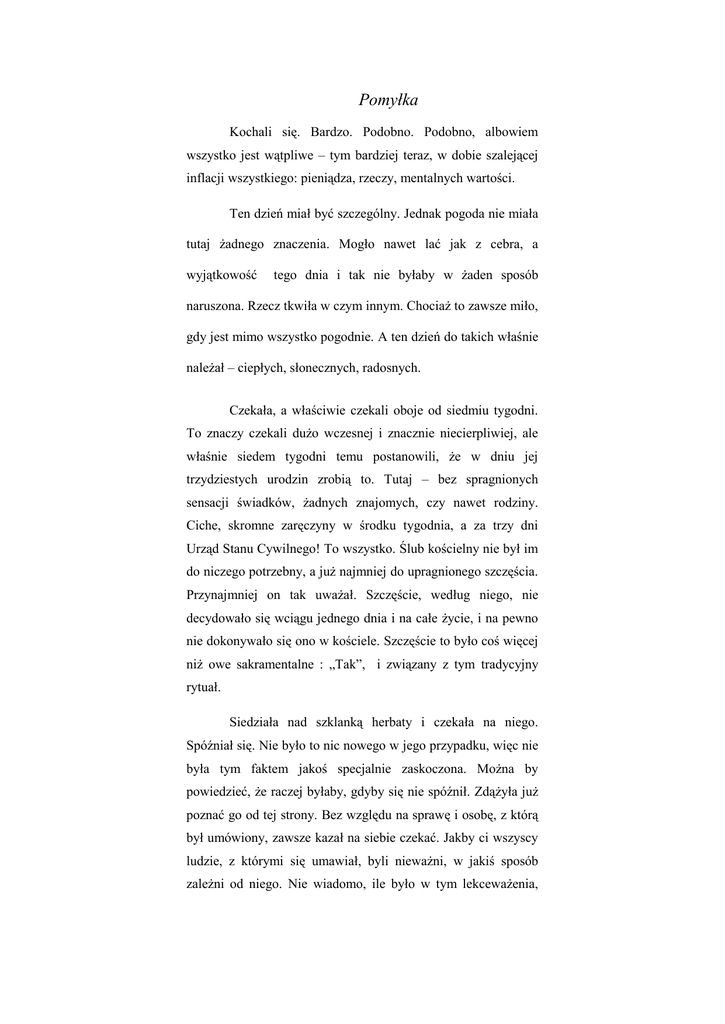 Pomyłka

Kochali się. Bardzo. Podobno. Podobno, albowiem wszystko jest wątpliwe – tym bardziej teraz, w dobie szalejącej inflacji wszystkiego: pieniądza, rzeczy, mentalnych wartości.

Ten dzień miał być szczególny. Jednak pogoda nie miała tutaj żadnego znaczenia. Mogło nawet lać jak z cebra, a wyjątkowość tego dnia i tak nie byłaby w żaden sposób naruszona. Rzecz tkwiła w czym innym. Chociaż to zawsze miło, gdy jest mimo wszystko pogodnie. A ten dzień do takich właśnie należał – ciepłych, słonecznych, radosnych.

Czekała, a właściwie czekali oboje od siedmiu tygodni. To znaczy czekali dużo wczesnej i znacznie niecierpliwiej, ale właśnie siedem tygodni temu postanowili, że w dniu jej trzydziestych urodzin zrobią to. Tutaj – bez spragnionych sensacji świadków, żadnych znajomych, czy nawet rodziny. Ciche, skromne zaręczyny w środku tygodnia, a za trzy dni Urząd Stanu Cywilnego! To wszystko. Ślub kościelny nie był im do niczego potrzebny, a już najmniej do upragnionego szczęścia. Przynajmniej on tak uważał. Szczęście, według niego, nie decydowało się wciągu jednego dnia i na całe życie, i na pewno nie dokonywało się ono w kościele. Szczęście to było coś więcej niż owe sakramentalne : „Tak”, i związany z tym tradycyjny rytuał.

Siedziała nad szklanką herbaty i czekała na niego. Spóźniał się. Nie było to nic nowego w jego przypadku, więc nie była tym faktem jakoś specjalnie zaskoczona. Można by powiedzieć, że raczej byłaby, gdyby się nie spóźnił. Zdążyła już poznać go od tej strony. Bez względu na sprawę i osobę, z którą był umówiony, zawsze kazał na siebie czekać. Jakby ci wszyscy ludzie, z którymi się umawiał, byli nieważni, w jakiś sposób zależni od niego. Nie wiadomo, ile było w tym lekceważenia,